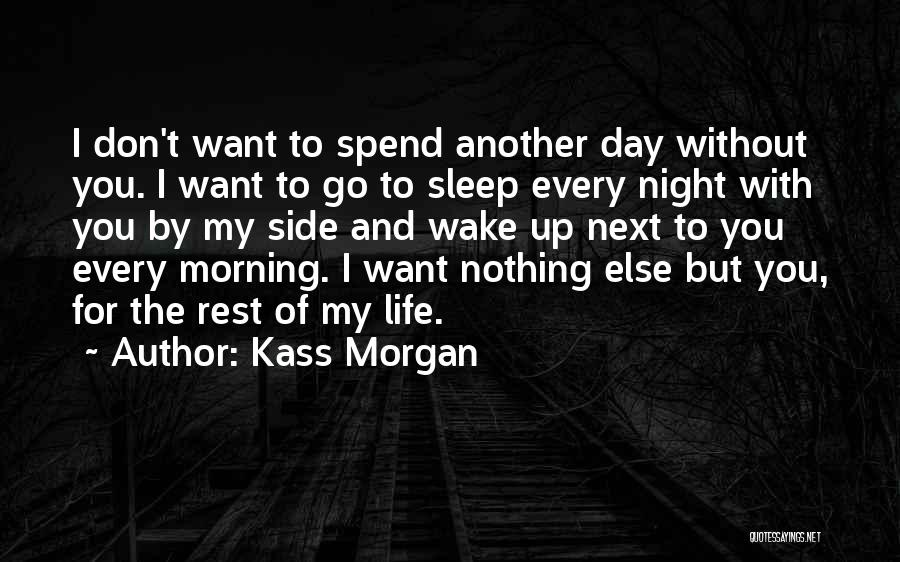 I don't want to spend another day without you. I want to go to sleep every night with you by my side and wake up next to you every morning. I want nothing else but you, for the rest of my life.

~ Author: Kass Morgan

QUOTESSAYINGS.NET